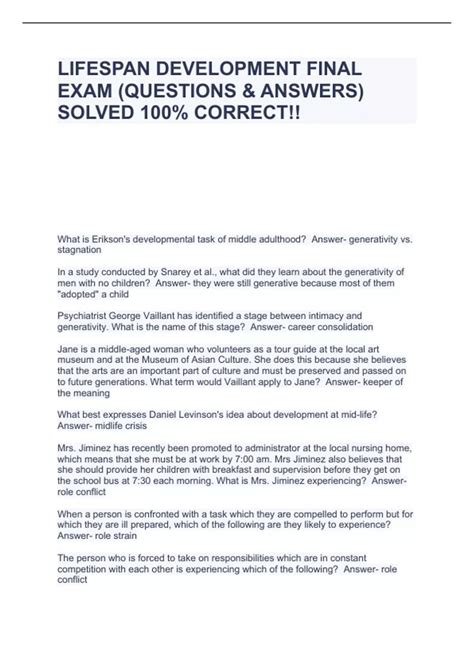 LIFESPAN DEVELOPMENT FINAL EXAM (QUESTIONS & ANSWERS) SOLVED 100% CORRECT!!

What is Erikson's developmental task of middle adulthood? Answer- generativity vs. stagnation

In a study conducted by Snarey et al., what did they learn about the generativity of men with no children? Answer- they were still generative because most of them "adopted" a child

Psychiatrist George Vaillant has identified a stage between intimacy and generativity. What is the name of this stage? Answer- career consolidation

Jane is a middle-aged woman who volunteers as a tour guide at the local art museum and at the Museum of Asian Culture. She does this because she believes that the arts are an important part of culture and must be preserved and passed on to future generations. What term would Vaillant apply to Jane? Answer- keeper of the meaning

What best expresses Daniel Levinson's idea about development at mid-life? Answer- midlife crisis

Mrs. Jiminez has recently been promoted to administrator at the local nursing home, which means that she must be at work by 7:00 am. Mrs Jiminez also believes that she should provide her children with breakfast and supervision before they get on the school bus at 7:30 each morning. What is Mrs. Jiminez experiencing? Answer- role conflict

When a person is confronted with a task which they are compelled to perform but for which they are ill prepared, which of the following are they likely to experience? Answer- role strain

The person who is forced to take on responsibilities which are in constant competition with each other is experiencing which of the following? Answer- role conflict